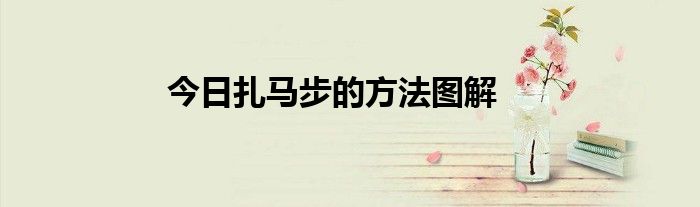 今日扎马步的方法图解